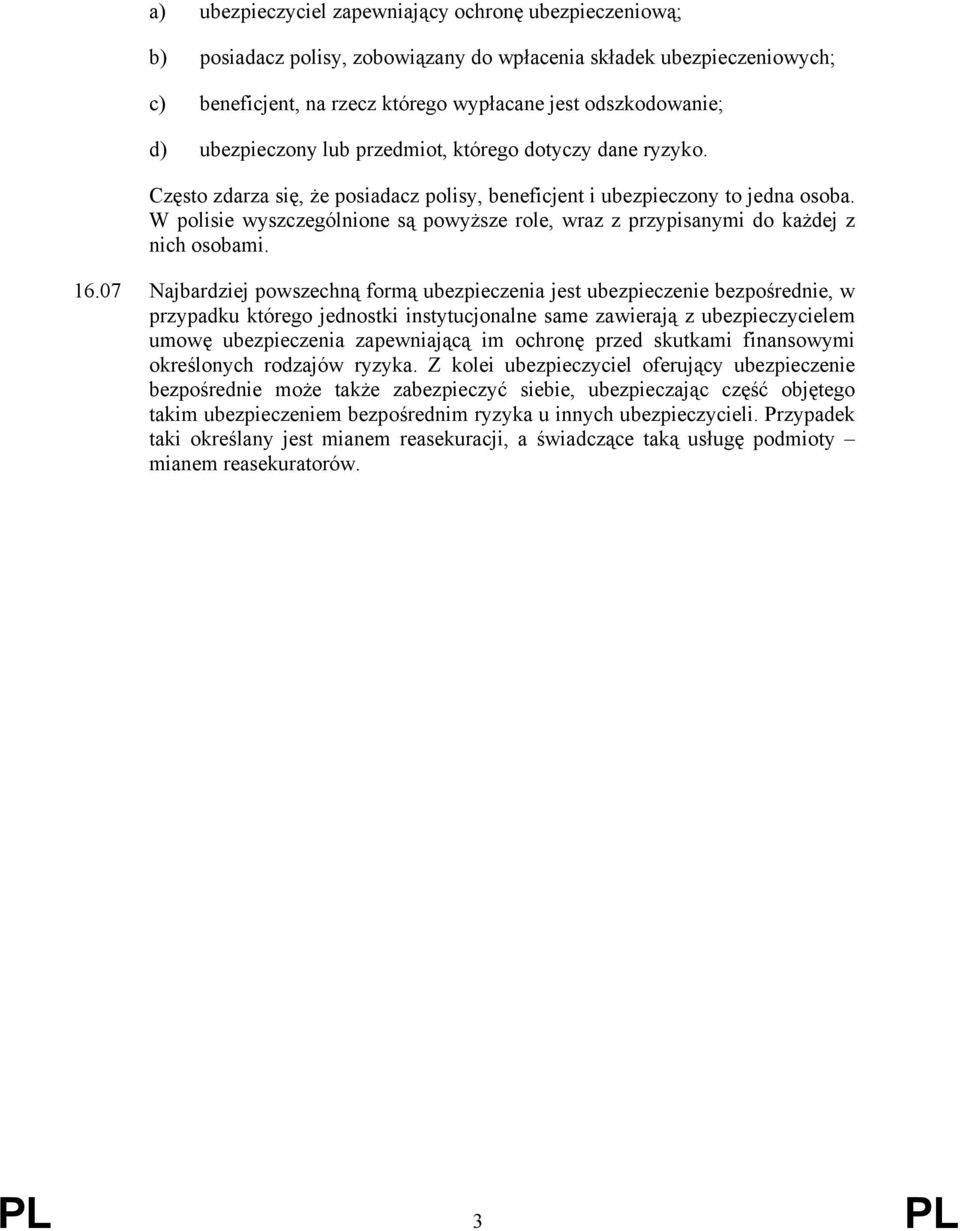 a) ubezpieczyciel zapewniający ochronę ubezpieczeniową;

b) posiadacz polisy, zobowiązany do wpłacenia składek ubezpieczeniowych;

c) beneficjent, na rzecz którego wypłacane jest odszkodowanie;

d) ubezpieczony lub przedmiot, którego dotyczy dane ryzyko.

Często zdarza się, że posiadacz polisy, beneficjent i ubezpieczony to jedna osoba. W polisie wyszczególnione są powyższe role, wraz z przypisanymi do każdej z nich osobami.

16.07 Najbardziej powszechną formą ubezpieczenia jest ubezpieczenie bezpośrednie, w przypadku którego jednostki instytucjonalne same zawierają z ubezpieczycielem umowę ubezpieczenia zapewniającą im ochronę przed skutkami finansowymi określonych rodzajów ryzyka. Z kolei ubezpieczyciel oferujący ubezpieczenie bezpośrednie może także zabezpieczyć siebie, ubezpieczając część objętego takim ubezpieczeniem bezpośrednim ryzyka u innych ubezpieczycieli. Przypadek taki określany jest mianem reasekuracji, a świadczące taką usługę podmioty – mianem reasekuratorów.

PL 3 PL